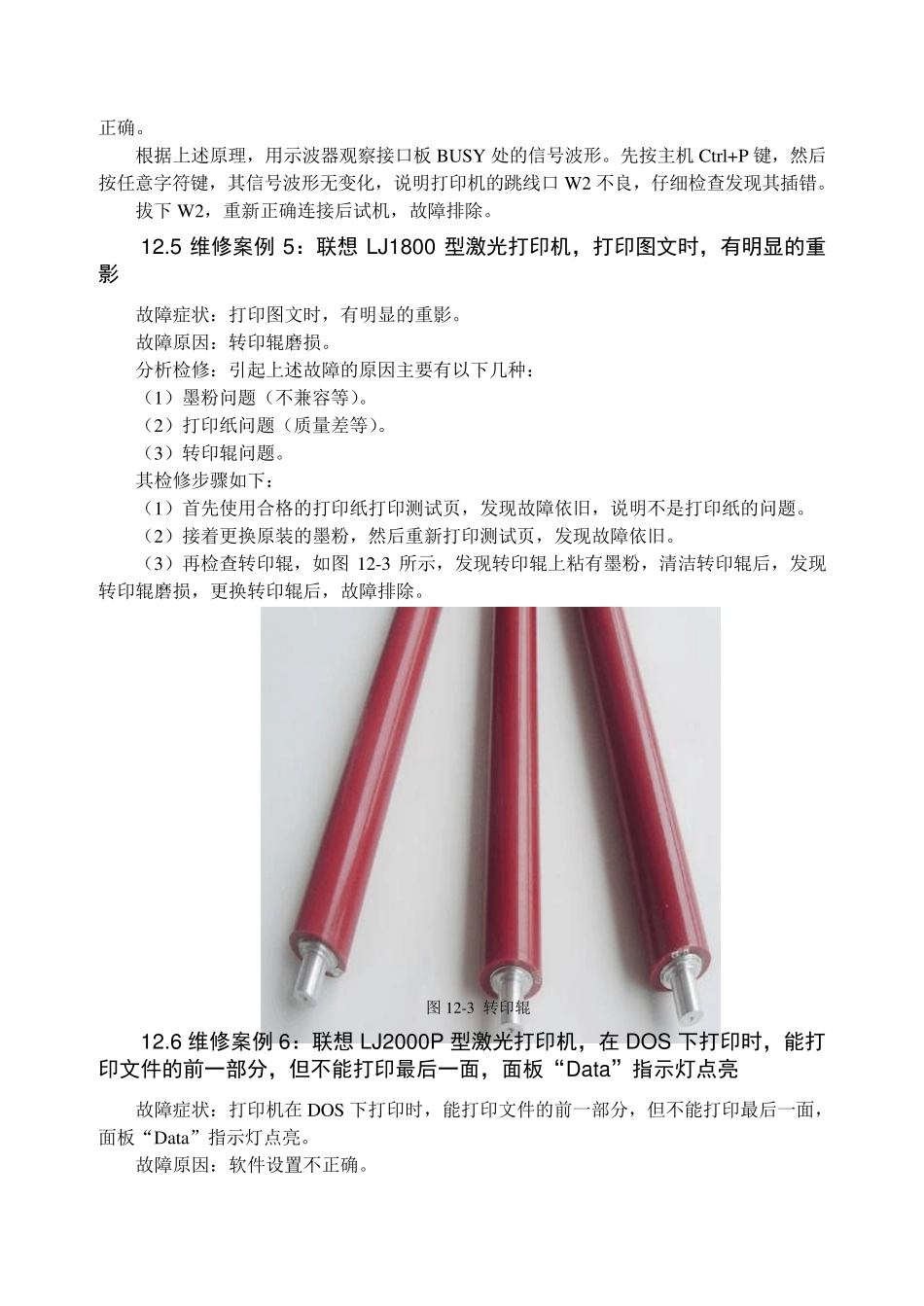 正确。

根据上述原理，用示波器观察接口板 BUSY 处的信号波形。先按主机 Ctrl+P 键，然后按任意字符键，其信号波形无变化，说明打印机的跳线口 W2 不良，仔细检查发现其插错。

拔下 W2，重新正确连接后试机，故障排除。

12.5 维修案例 5：联想 LJ1800 型激光打印机，打印图文时，有明显的重影

故障症状：打印图文时，有明显的重影。

故障原因：转印辊磨损。

分析检修：引起上述故障的原因主要有以下几种：

（1）墨粉问题（不兼容等）。

（2）打印纸问题（质量差等）。

（3）转印辊问题。

其检修步骤如下：

（1）首先使用合格的打印纸打印测试页，发现故障依旧，说明不是打印纸的问题。

（2）接着更换原装的墨粉，然后重新打印测试页，发现故障依旧。

（3）再检查转印辊，如图 12-3 所示，发现转印辊上粘有墨粉，清洁转印辊后，发现转印辊磨损，更换转印辊后，故障排除。

图 12-3 转印辊

12.6 维修案例 6：联想 LJ2000P 型激光打印机，在 DOS 下打印时，能打印文件的前一部分，但不能打印最后一面，面板“Data”指示灯点亮

故障症状：打印机在 DOS 下打印时，能打印文件的前一部分，但不能打印最后一面，面板“Data”指示灯点亮。

故障原因：软件设置不正确。